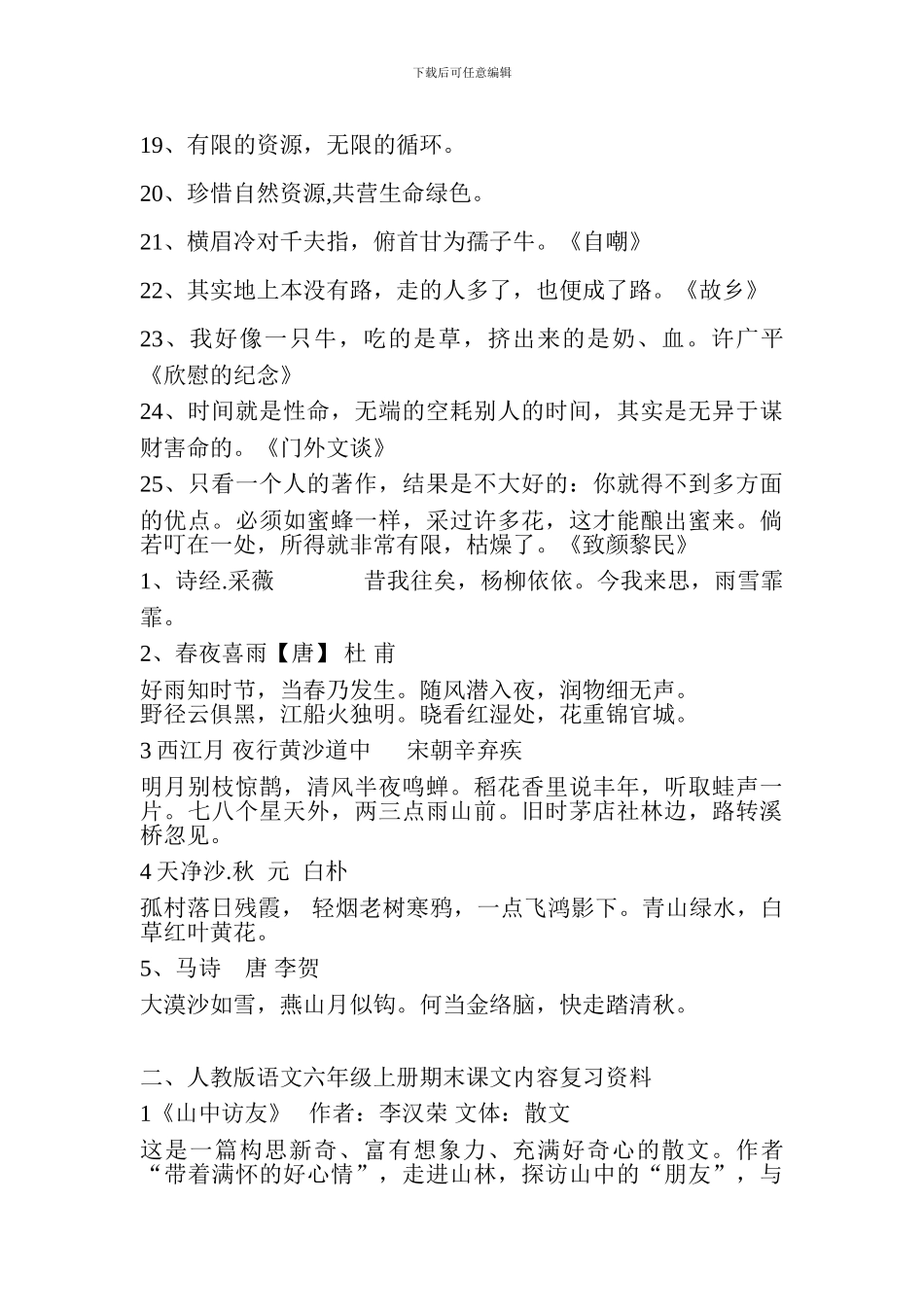 下载后可任意编辑

19、有限的资源，无限的循环。

20、珍惜自然资源,共营生命绿色。

21、横眉冷对千夫指，俯首甘为孺子牛。《自嘲》

22、其实地上本没有路，走的人多了，也便成了路。《故乡》

23、我好像一只牛，吃的是草，挤出来的是奶、血。许广平《欣慰的纪念》

24、时间就是性命，无端的空耗别人的时间，其实是无异于谋财害命的。《门外文谈》

25、只看一个人的著作，结果是不大好的：你就得不到多方面的优点。必须如蜜蜂一样，采过许多花，这才能酿出蜜来。倘若叮在一处，所得就非常有限，枯燥了。《致颜黎民》

1、诗经.采薇 昔我往矣，杨柳依依。今我来思，雨雪霏霏。

2、春夜喜雨【唐】 杜 甫

好雨知时节，当春乃发生。随风潜入夜，润物细无声。
野径云俱黑，江船火独明。晓看红湿处，花重锦官城。

3 西江月 夜行黄沙道中 宋朝辛弃疾

明月别枝惊鹊，清风半夜鸣蝉。稻花香里说丰年，听取蛙声一片。七八个星天外，两三点雨山前。旧时茅店社林边，路转溪桥忽见。

4 天净沙.秋 元 白朴

孤村落日残霞， 轻烟老树寒鸦，一点飞鸿影下。青山绿水，白草红叶黄花。

5、马诗 唐 李贺

大漠沙如雪，燕山月似钩。何当金络脑，快走踏清秋。

二、人教版语文六年级上册期末课文内容复习资料

1《山中访友》 作者：李汉荣 文体：散文

这是一篇构思新奇、富有想象力、充满好奇心的散文。作者“带着满怀的好心情”，走进山林，探访山中的“朋友”，与